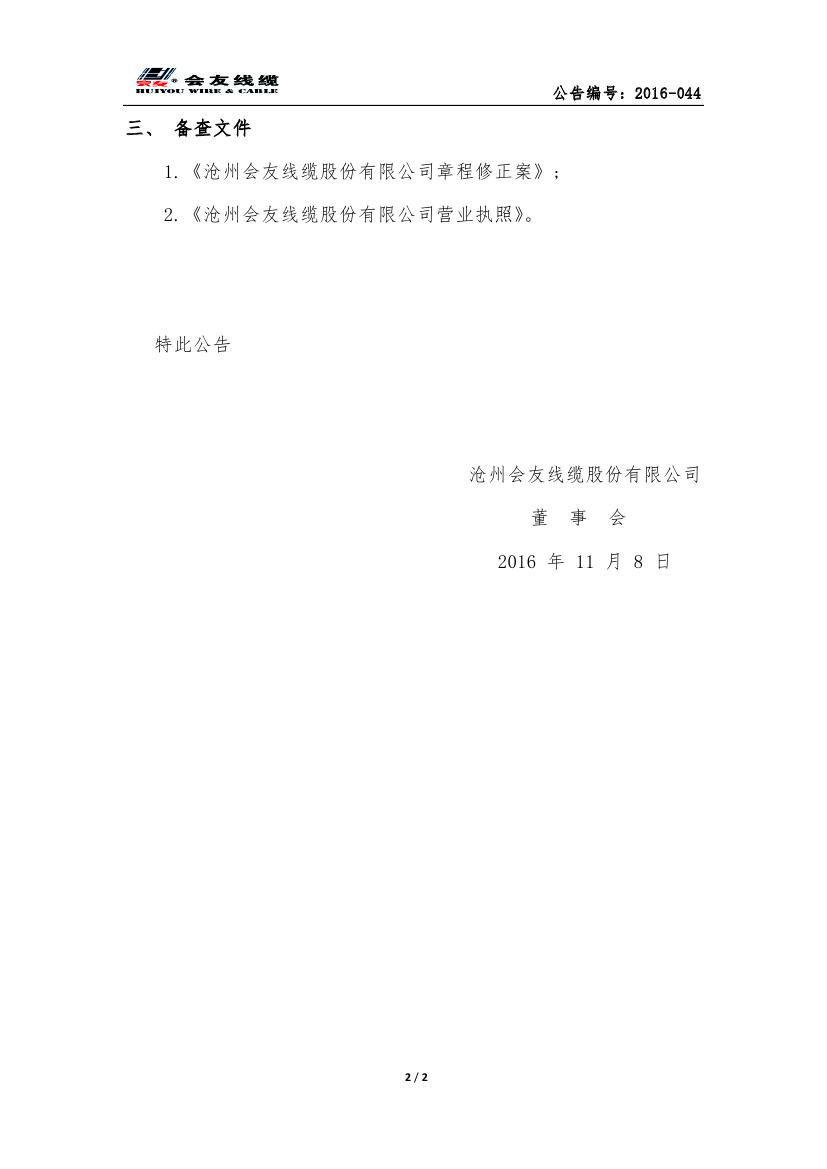 会友线缆
HUIYOU WIRE & CABLE

公告编号：2016-044

三、 备查文件

1.《沧州会友线缆股份有限公司章程修正案》；

2.《沧州会友线缆股份有限公司营业执照》。

特此公告

沧州会友线缆股份有限公司

董 事 会

2016 年 11 月 8 日

2 / 2